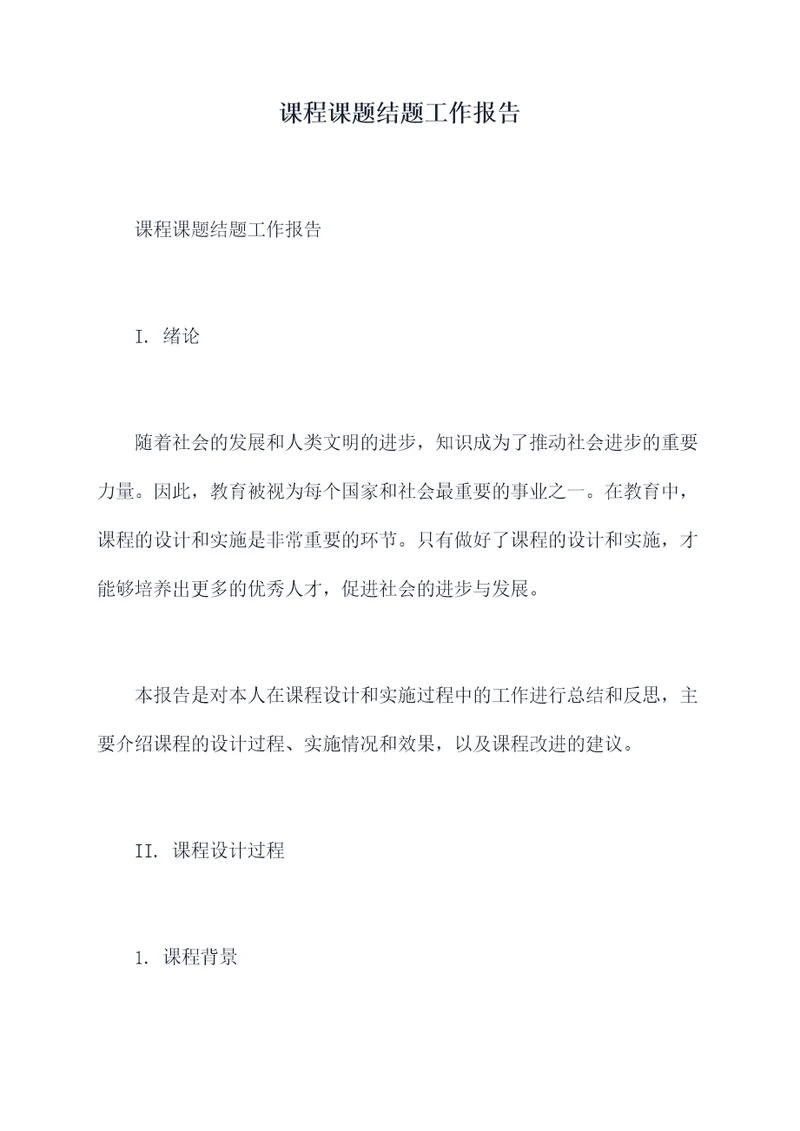 课程课题结题工作报告

课程课题结题工作报告

I. 绪论

随着社会的发展和人类文明的进步，知识成为了推动社会进步的重要力量。因此，教育被视为每个国家和社会最重要的事业之一。在教育中，课程的设计和实施是非常重要的环节。只有做好了课程的设计和实施，才能够培养出更多的优秀人才，促进社会的进步与发展。

本报告是对本人在课程设计和实施过程中的工作进行总结和反思，主要介绍课程的设计过程、实施情况和效果，以及课程改进的建议。

II. 课程设计过程

1. 课程背景